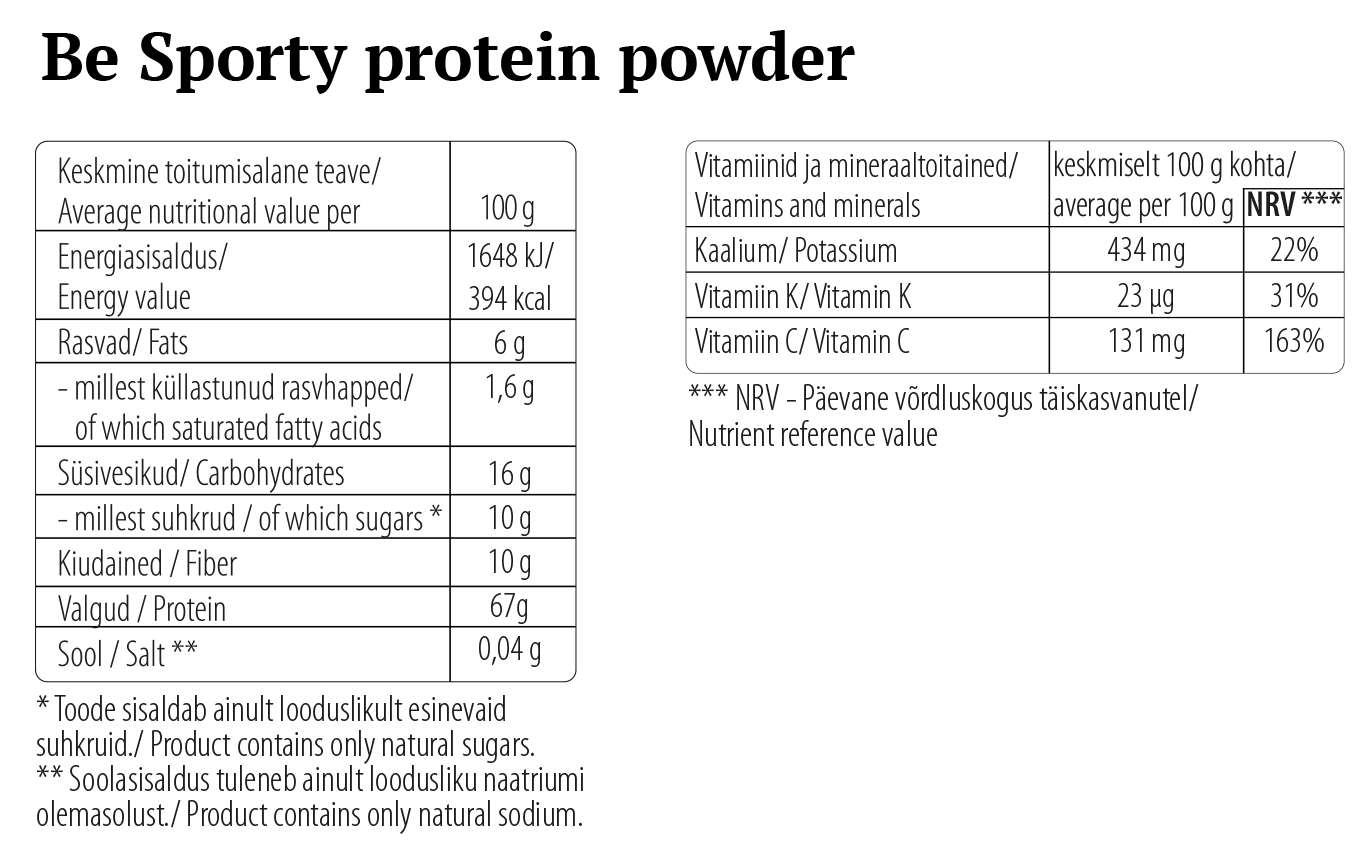 Be Sporty protein powder

| Keskmine toitumisalane teave/ Average nutritional value per | 100 g |
|---|---|
| Energiasisaldus/ Energy value | 1648 kJ/ 394 kcal |
| Rasvad/ Fats | 6 g |
| - millest küllastunud rasvhapped/ of which saturated fatty acids | 1,6 g |
| Süsivesikud/ Carbohydrates | 16 g |
| - millest suhkrud / of which sugars * | 10 g |
| Kiudained / Fiber | 10 g |
| Valgud / Protein | 67g |
| Sool / Salt ** | 0,04 g |

* Toode sisaldab ainult looduslikult esinevaid suhkruid./ Product contains only natural sugars.
** Soolasisaldus tuleneb ainult loodusliku naatriumi olemasolust./ Product contains only natural sodium.

| Vitamiinid ja mineraaltoitained/ Vitamins and minerals | keskmiselt 100 g kohta/ average per 100 g | NRV *** |
|---|---|---|
| Kaalium/ Potassium | 434 mg | 22% |
| Vitamiin K/ Vitamin K | 23 µg | 31% |
| Vitamiin C/ Vitamin C | 131 mg | 163% |

*** NRV - Päevane võrdluskogus täiskasvanutel/ Nutrient reference value